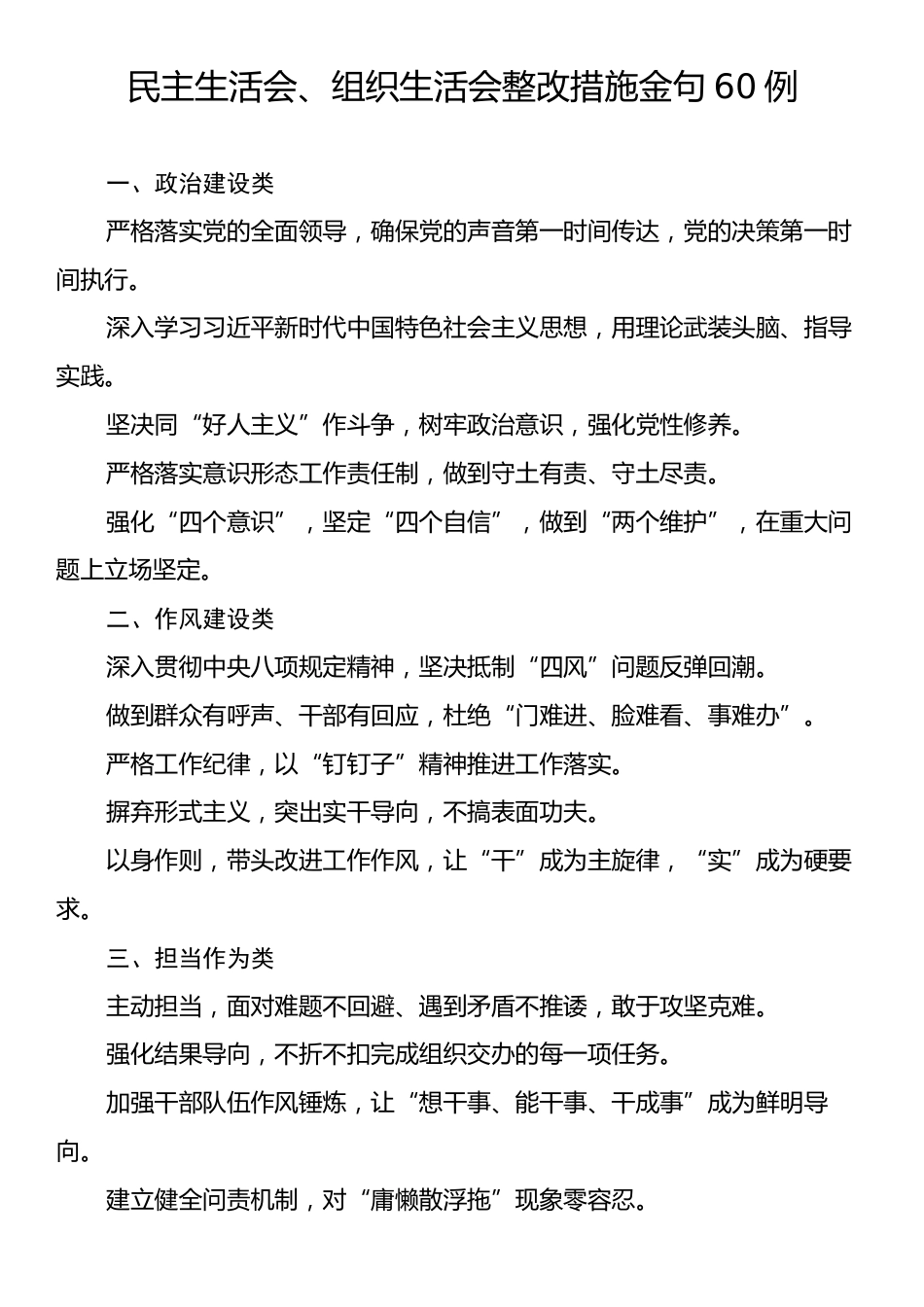 民主生活会、组织生活会整改措施金句 60 例

一、政治建设类

严格落实党的全面领导，确保党的声音第一时间传达，党的决策第一时间执行。

深入学习习近平新时代中国特色社会主义思想，用理论武装头脑、指导实践。

坚决同“好人主义”作斗争，树牢政治意识，强化党性修养。

严格落实意识形态工作责任制，做到守土有责、守土尽责。

强化“四个意识”，坚定“四个自信”，做到“两个维护”，在重大问题上立场坚定。

二、作风建设类

深入贯彻中央八项规定精神，坚决抵制“四风”问题反弹回潮。

做到群众有呼声、干部有回应，杜绝“门难进、脸难看、事难办”。

严格工作纪律，以“钉钉子”精神推进工作落实。

摒弃形式主义，突出实干导向，不搞表面功夫。

以身作则，带头改进工作作风，让“干”成为主旋律，“实”成为硬要求。

三、担当作为类

主动担当，面对难题不回避、遇到矛盾不推诿，敢于攻坚克难。

强化结果导向，不折不扣完成组织交办的每一项任务。

加强干部队伍作风锤炼，让“想干事、能干事、干成事”成为鲜明导向。

建立健全问责机制，对“庸懒散浮拖”现象零容忍。